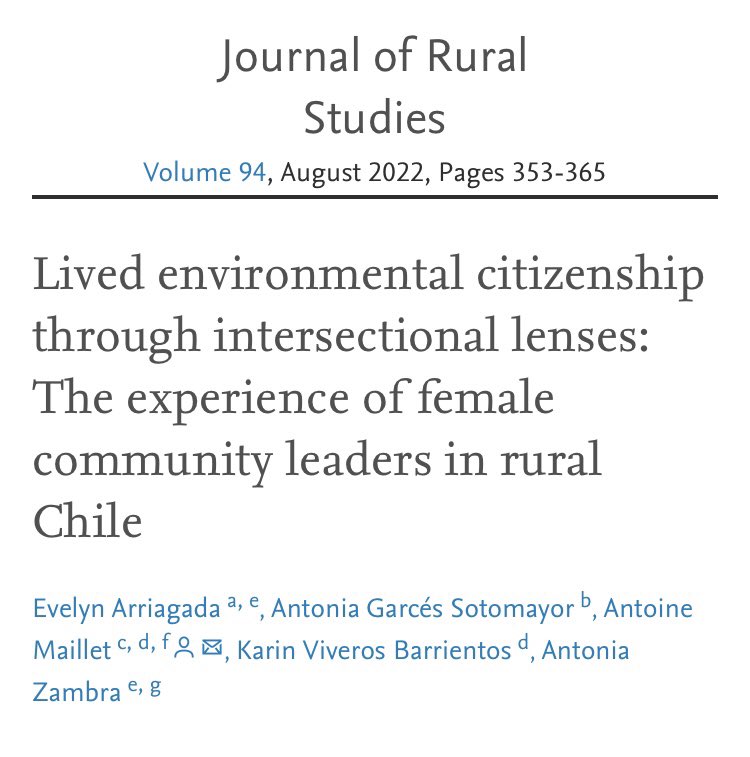 Journal of Rural Studies

Volume 94, August 2022, Pages 353-365

Lived environmental citizenship through intersectional lenses: The experience of female community leaders in rural Chile

Evelyn Arriagada $^{a, e}$, Antonia Garcés Sotomayor $^{b}$, Antoine Maillet $^{c, d, f}$, Karin Viveros Barrientos $^{d}$, Antonia Zambra $^{e, g}$